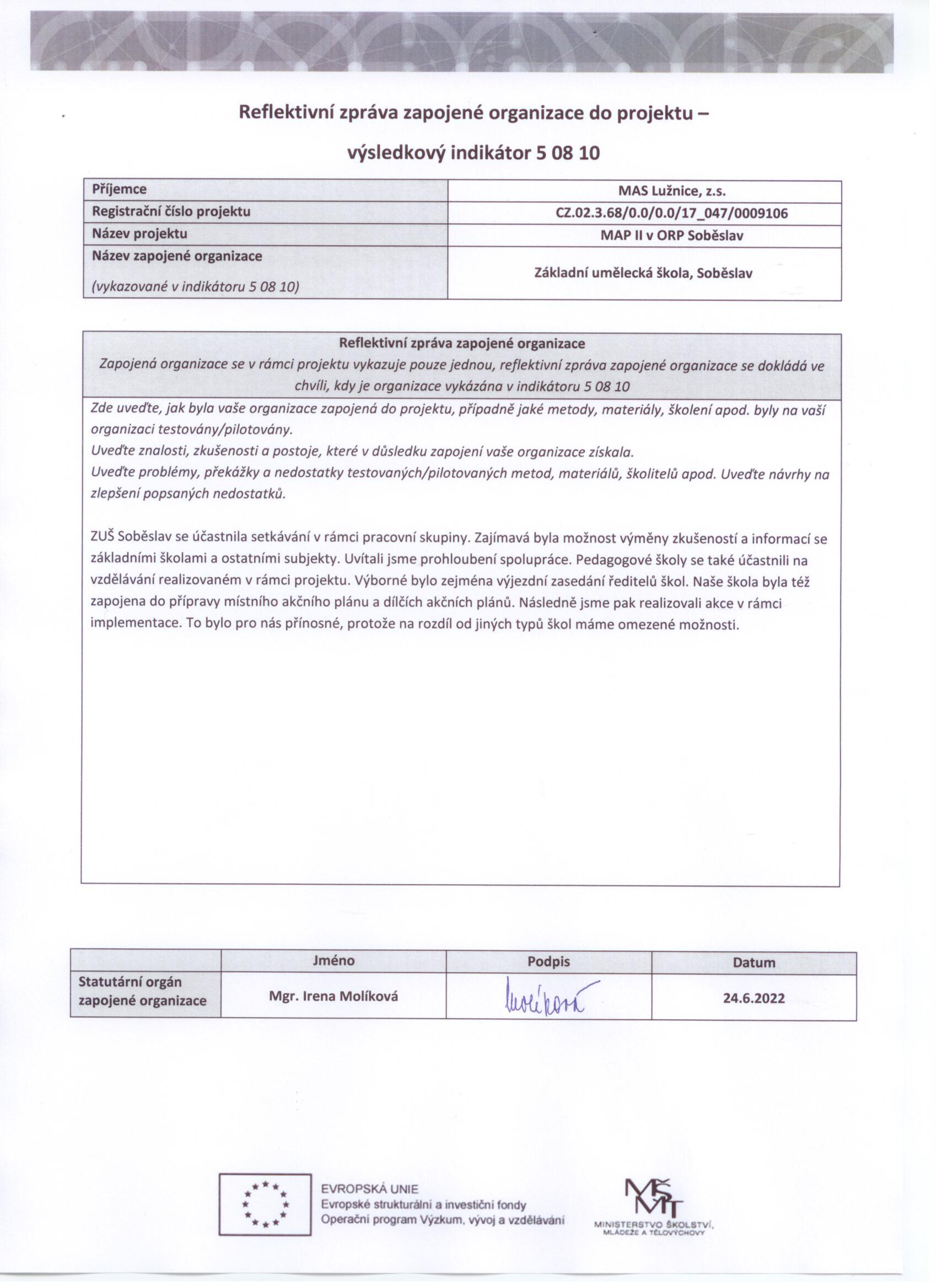 Reflektivní zpráva zapojené organizace do projektu – výsledkový indikátor 5 08 10

| Příjemce | MAS Lužnice, z.s. |
|---|---|
| Registrační číslo projektu | CZ.02.3.68/0.0/0.0/17_047/0009106 |
| Název projektu | MAP II v ORP Soběslav |
| Název zapojené organizace (vykazované v indikátoru 5 08 10) | Základní umělecká škola, Soběslav |

Reflektivní zpráva zapojené organizace
Zapojená organizace se v rámci projektu vykazuje pouze jednou, reflektivní zpráva zapojené organizace se dokládá ve chvíli, kdy je organizace vykázána v indikátoru 5 08 10

Zde uveďte, jak byla vaše organizace zapojená do projektu, případně jaké metody, materiály, školení apod. byly na vaší organizaci testovány/pilotovány.
Uveďte znalosti, zkušenosti a postoje, které v důsledku zapojení vaše organizace získala.
Uveďte problémy, překážky a nedostatky testovaných/pilotovaných metod, materiálů, školitelů apod. Uveďte návrhy na zlepšení popsaných nedostatků.

ZUŠ Soběslav se účastnila setkávání v rámci pracovní skupiny. Zajímavá byla možnost výměny zkušeností a informací se základními školami a ostatními subjekty. Uvítali jsme prohloubení spolupráce. Pedagogové školy se také účastnili na vzdělávání realizovaném v rámci projektu. Výborné bylo zejména výjezdní zasedání ředitelů škol. Naše škola byla též zapojena do přípravy místního akčního plánu a dílčích akčních plánů. Následně jsme pak realizovali akce v rámci implementace. To bylo pro nás přínosné, protože na rozdíl od jiných typů škol máme omezené možnosti.

| | Jméno | Podpis | Datum |
|---|---|---|---|
| Statutární orgán zapojené organizace | Mgr. Irena Molíková | Molíková | 24.6.2022 |

EVROPSKÁ UNIE
Evropské strukturální a investiční fondy
Operační program Výzkum, vývoj a vzdělávání

MŠMT
MINISTERSTVO ŠKOLSTVÍ, MLÁDEŽE A TĚLOVÝCHOVY